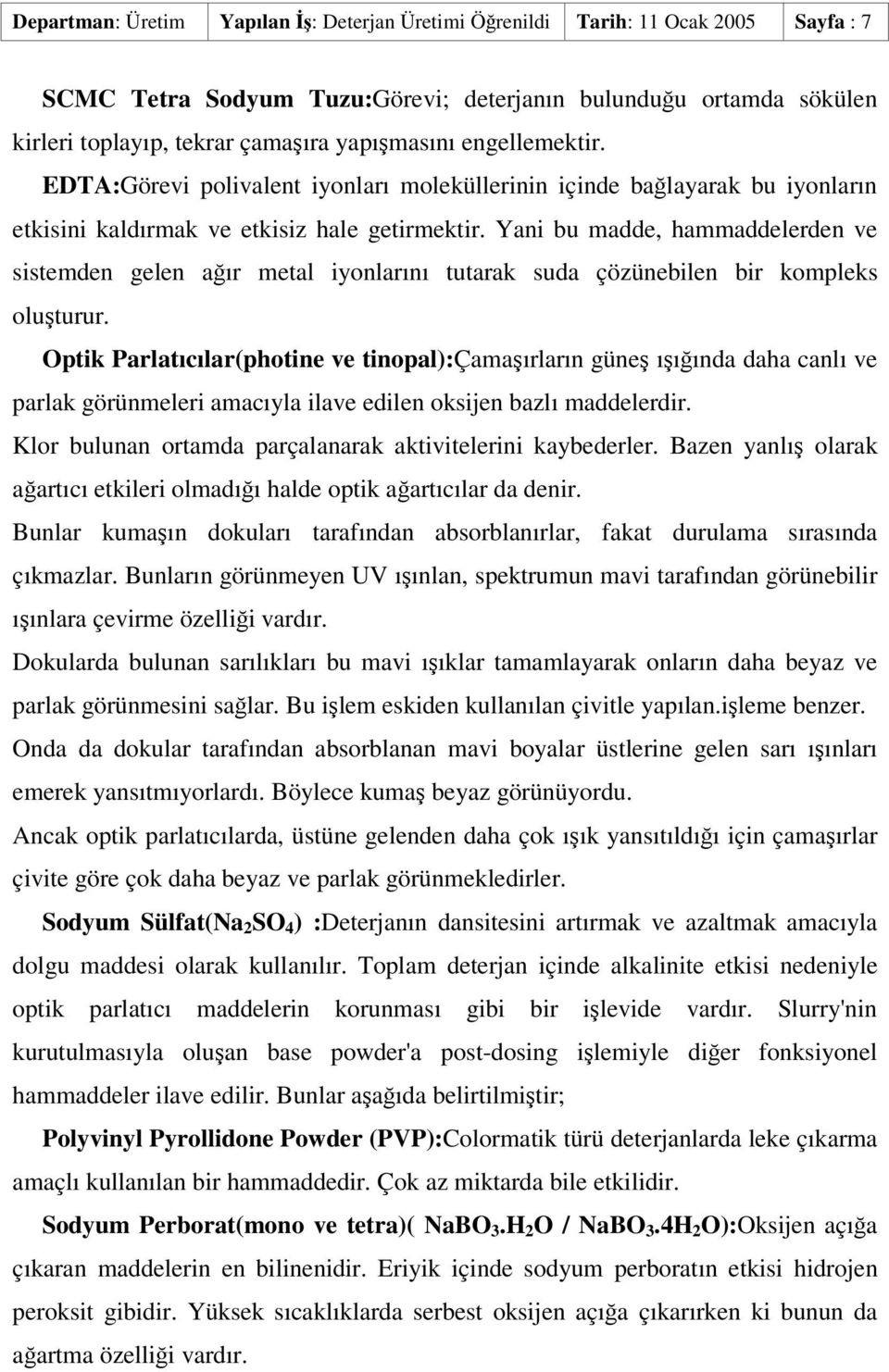 | Departman: Üretim | Yapılan İş: Deterjan Üretimi Öğrenildi | Tarih: 11 Ocak 2005 | Sayfa : 7 |
|---|---|---|---|

SCMC Tetra Sodyum Tuzu:Görevi; deterjanın bulunduğu ortamda sökülen kirleri toplayıp, tekrar çamaşıra yapışmasını engellemektir.

EDTA:Görevi polivalent iyonları moleküllerinin içinde bağlayarak bu iyonların etkisini kaldırmak ve etkisiz hale getirmektir. Yani bu madde, hammaddelerden ve sistemden gelen ağır metal iyonlarını tutarak suda çözünebilen bir kompleks oluşturur.

Optik Parlatıcılar(photine ve tinopal):Çamaşırların güneş ışığında daha canlı ve parlak görünmeleri amacıyla ilave edilen oksijen bazlı maddelerdir.

Klor bulunan ortamda parçalanarak aktivitelerini kaybederler. Bazen yanlış olarak ağartıcı etkileri olmadığı halde optik ağartıcılar da denir.

Bunlar kumaşın dokuları tarafından absorblanırlar, fakat durulama sırasında çıkmazlar. Bunların görünmeyen UV ışınlan, spektrumun mavi tarafından görünebilir ışınlara çevirme özelliği vardır.

Dokularda bulunan sarılıkları bu mavi ışıklar tamamlayarak onların daha beyaz ve parlak görünmesini sağlar. Bu işlem eskiden kullanılan çivitle yapılan.işleme benzer.

Onda da dokular tarafından absorblanan mavi boyalar üstlerine gelen sarı ışınları emerek yansıtmıyorlardı. Böylece kumaş beyaz görünüyordu.

Ancak optik parlatıcılarda, üstüne gelenden daha çok ışık yansıtıldığı için çamaşırlar çivite göre çok daha beyaz ve parlak görünmekledirler.

Sodyum Sülfat($Na_2SO_4$) :Deterjanın dansitesini artırmak ve azaltmak amacıyla dolgu maddesi olarak kullanılır. Toplam deterjan içinde alkalinite etkisi nedeniyle optik parlatıcı maddelerin korunması gibi bir işlevide vardır. Slurry'nin kurutulmasıyla oluşan base powder'a post-dosing işlemiyle diğer fonksiyonel hammaddeler ilave edilir. Bunlar aşağıda belirtilmiştir;

Polyvinyl Pyrollidone Powder (PVP):Colormatik türü deterjanlarda leke çıkarma amaçlı kullanılan bir hammaddedir. Çok az miktarda bile etkilidir.

Sodyum Perborat(mono ve tetra)( $NaBO_3.H_2O$ / $NaBO_3.4H_2O$):Oksijen açığa çıkaran maddelerin en bilinenidir. Eriyik içinde sodyum perboratın etkisi hidrojen peroksit gibidir. Yüksek sıcaklıklarda serbest oksijen açığa çıkarırken ki bunun da ağartma özelliği vardır.